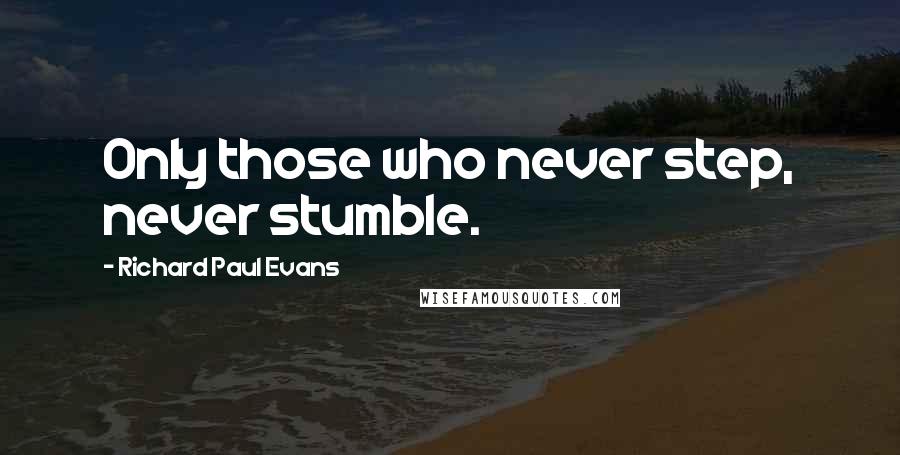 Only those who never step, never stumble.

- Richard Paul Evans

WISEFAMOUSQUOTES.COM